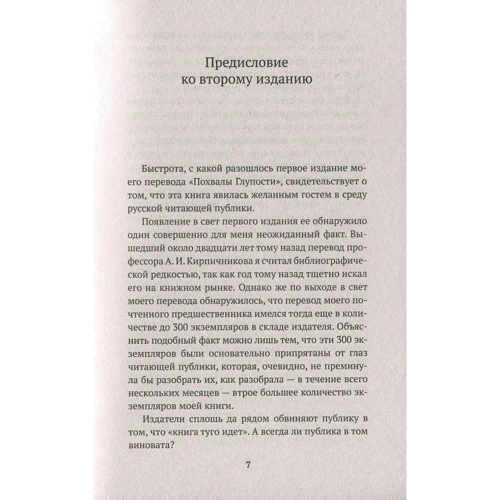 Предисловие
ко второму изданию

Быстрота, с какой разошлось первое издание моего перевода «Похвалы Глупости», свидетельствует о том, что эта книга явилась желанным гостем в среду русской читающей публики.

Появление в свет первого издания ее обнаружило один совершенно для меня неожиданный факт. Вышедший около двадцати лет тому назад перевод профессора А. И. Кирпичникова я считал библиографической редкостью, так как год тому назад тщетно искал его на книжном рынке. Однако же по выходе в свет моего перевода обнаружилось, что перевод моего почтенного предшественника имелся тогда еще в количестве до 300 экземпляров в складе издателя. Объяснить подобный факт можно лишь тем, что эти 300 экземпляров были основательно припрятаны от глаз читающей публики, которая, очевидно, не преминула бы разобрать их, как разобрала — в течение всего нескольких месяцев — втрое большее количество экземпляров моей книги.

Издатели сплошь да рядом обвиняют публику в том, что «книга туго идет». А всегда ли публика в том виновата?

7